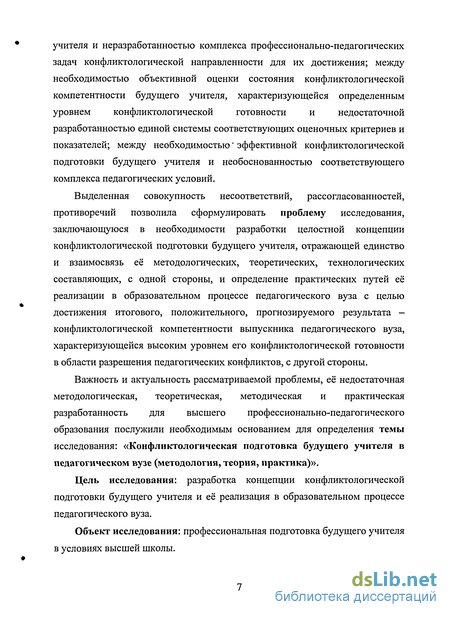 учителя и неразработанностью комплекса профессионально-педагогических задач конфликтологической направленности для их достижения; между необходимостью объективной оценки состояния конфликтологической компетентности будущего учителя, характеризующейся определенным уровнем конфликтологической готовности и недостаточной разработанностью единой системы соответствующих оценочных критериев и показателей; между необходимостью эффективной конфликтологической подготовки будущего учителя и необоснованностью соответствующего комплекса педагогических условий.

Выделенная совокупность несоответствий, рассогласованностей, противоречий позволила сформулировать проблему исследования, заключающуюся в необходимости разработки целостной концепции конфликтологической подготовки будущего учителя, отражающей единство и взаимосвязь её методологических, теоретических, технологических составляющих, с одной стороны, и определение практических путей её реализации в образовательном процессе педагогического вуза с целью достижения итогового, положительного, прогнозируемого результата – конфликтологической компетентности выпускника педагогического вуза, характеризующейся высоким уровнем его конфликтологической готовности в области разрешения педагогических конфликтов, с другой стороны.

Важность и актуальность рассматриваемой проблемы, её недостаточная методологическая, теоретическая, методическая и практическая разработанность для высшего профессионально-педагогического образования послужили необходимым основанием для определения темы исследования: «Конфликтологическая подготовка будущего учителя в педагогическом вузе (методология, теория, практика)».

Цель исследования: разработка концепции конфликтологической подготовки будущего учителя и её реализация в образовательном процессе педагогического вуза.

Объект исследования: профессиональная подготовка будущего учителя в условиях высшей школы.

7

dsLib.net
библиотека диссертаций